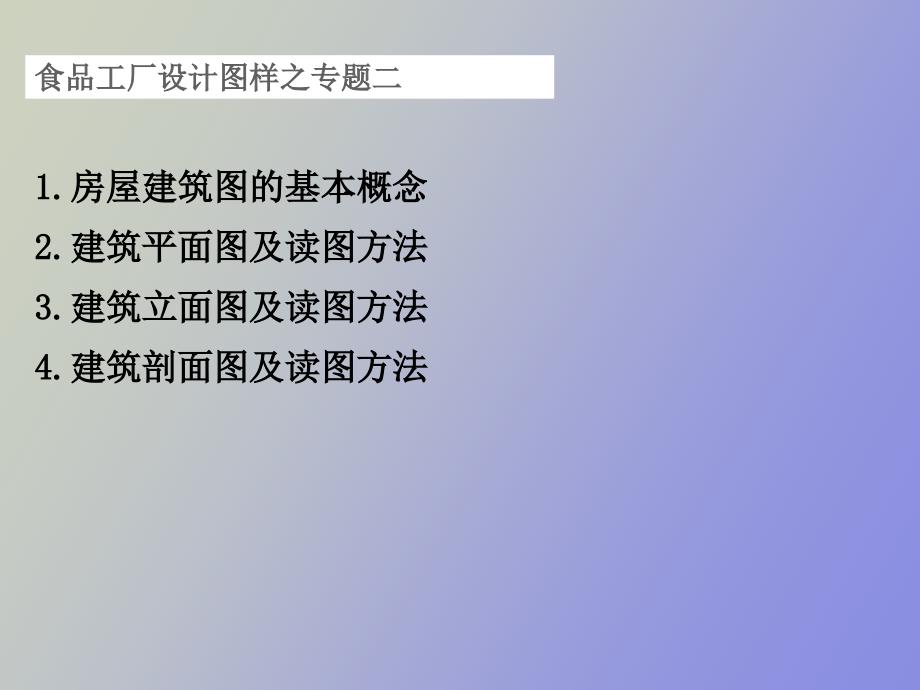 食品工厂设计图样之专题二

1.房屋建筑图的基本概念
2.建筑平面图及读图方法
3.建筑立面图及读图方法
4.建筑剖面图及读图方法